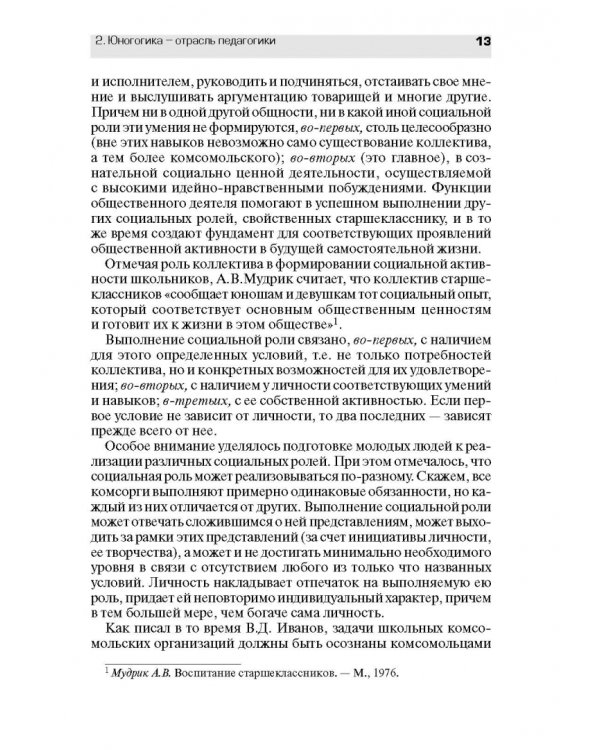 2. Юногогика – отрасль педагогики 13

и исполнителем, руководить и подчиняться, отстаивать свое мнение и выслушивать аргументацию товарищей и многие другие. Причем ни в одной другой общности, ни в какой иной социальной роли эти умения не формируются, во-первых, столь целесообразно (вне этих навыков невозможно само существование коллектива, а тем более комсомольского); во-вторых (это главное), в сознательной социально ценной деятельности, осуществляемой с высокими идейно-нравственными побуждениями. Функции общественного деятеля помогают в успешном выполнении других социальных ролей, свойственных старшекласснику, и в то же время создают фундамент для соответствующих проявлений общественной активности в будущей самостоятельной жизни.

Отмечая роль коллектива в формировании социальной активности школьников, А.В.Мудрик считает, что коллектив старшеклассников «сообщает юношам и девушкам тот социальный опыт, который соответствует основным общественным ценностям и готовит их к жизни в этом обществе»$^1$.

Выполнение социальной роли связано, во-первых, с наличием для этого определенных условий, т.е. не только потребностей коллектива, но и конкретных возможностей для их удовлетворения; во-вторых, с наличием у личности соответствующих умений и навыков; в-третьих, с ее собственной активностью. Если первое условие не зависит от личности, то два последних — зависят прежде всего от нее.

Особое внимание уделялось подготовке молодых людей к реализации различных социальных ролей. При этом отмечалось, что социальная роль может реализовываться по-разному. Скажем, все комсорги выполняют примерно одинаковые обязанности, но каждый из них отличается от других. Выполнение социальной роли может отвечать сложившимся о ней представлениям, может выходить за рамки этих представлений (за счет инициативы личности, ее творчества), а может и не достигать минимально необходимого уровня в связи с отсутствием любого из только что названных условий. Личность накладывает отпечаток на выполняемую ею роль, придает ей неповторимо индивидуальный характер, причем в тем большей мере, чем богаче сама личность.

Как писал в то время В.Д. Иванов, задачи школьных комсомольских организаций должны быть осознаны комсомольцами

$^1$ Мудрик А.В. Воспитание старшеклассников. — М., 1976.